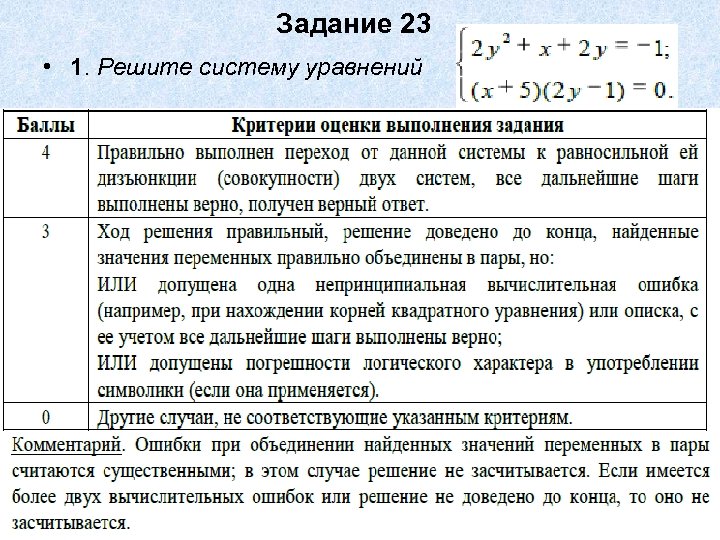 Задание 23

• 1. Решите систему уравнений $\begin{cases} 2y^2 + x + 2y = -1; \\ (x+5)(2y-1) = 0. \end{cases}$

| Баллы | Критерии оценки выполнения задания |
|---|---|
| 4 | Правильно выполнен переход от данной системы к равносильной ей дизъюнкции (совокупности) двух систем, все дальнейшие шаги выполнены верно, получен верный ответ. |
| 3 | Ход решения правильный, решение доведено до конца, найденные значения переменных правильно объединены в пары, но: ИЛИ допущена одна непринципиальная вычислительная ошибка (например, при нахождении корней квадратного уравнения) или описка, с ее учетом все дальнейшие шаги выполнены верно; ИЛИ допущены погрешности логического характера в употреблении символики (если она применяется). |
| 0 | Другие случаи, не соответствующие указанным критериям. |

Комментарий. Ошибки при объединении найденных значений переменных в пары считаются существенными; в этом случае решение не засчитывается. Если имеется более двух вычислительных ошибок или решение не доведено до конца, то оно не засчитывается.